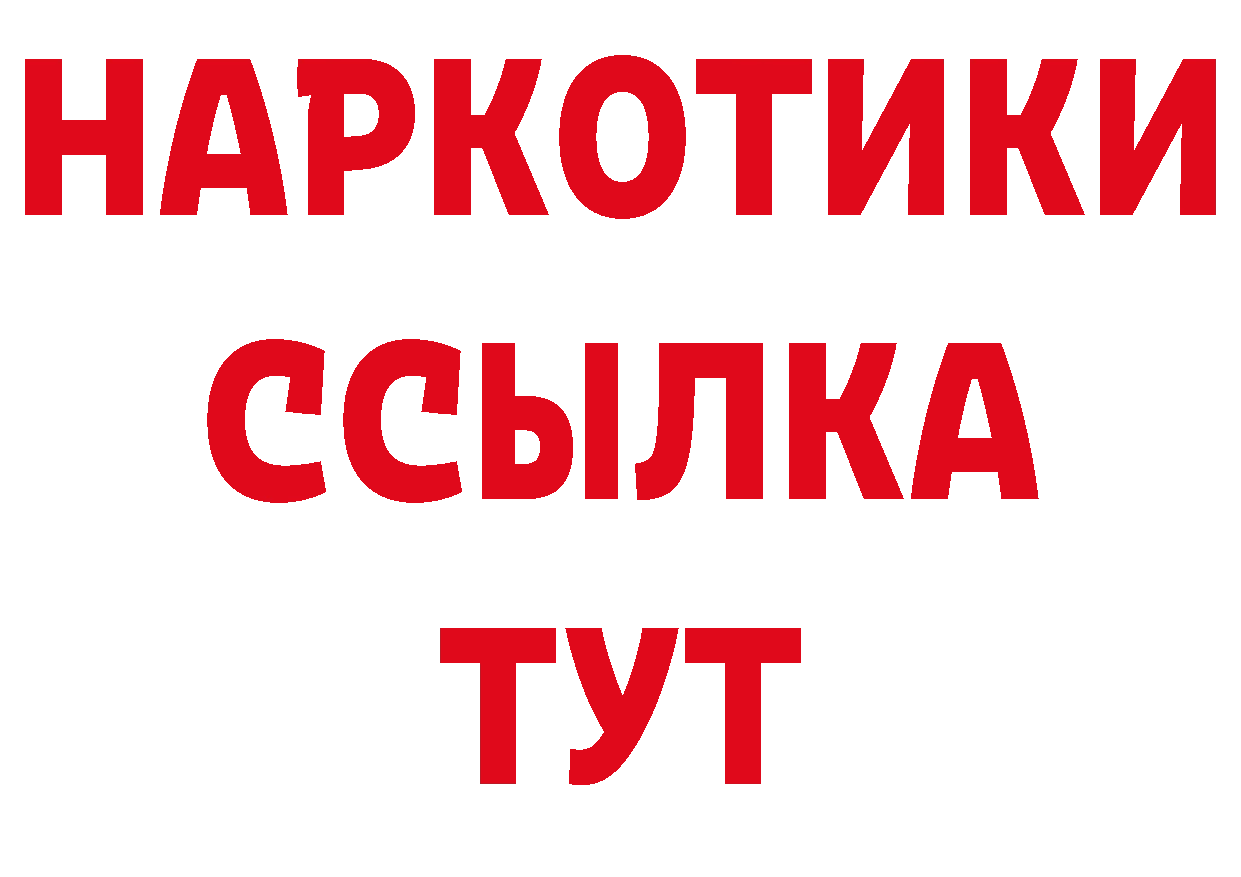 НАРКОТИКИ
ССЫЛКА
ТУТ